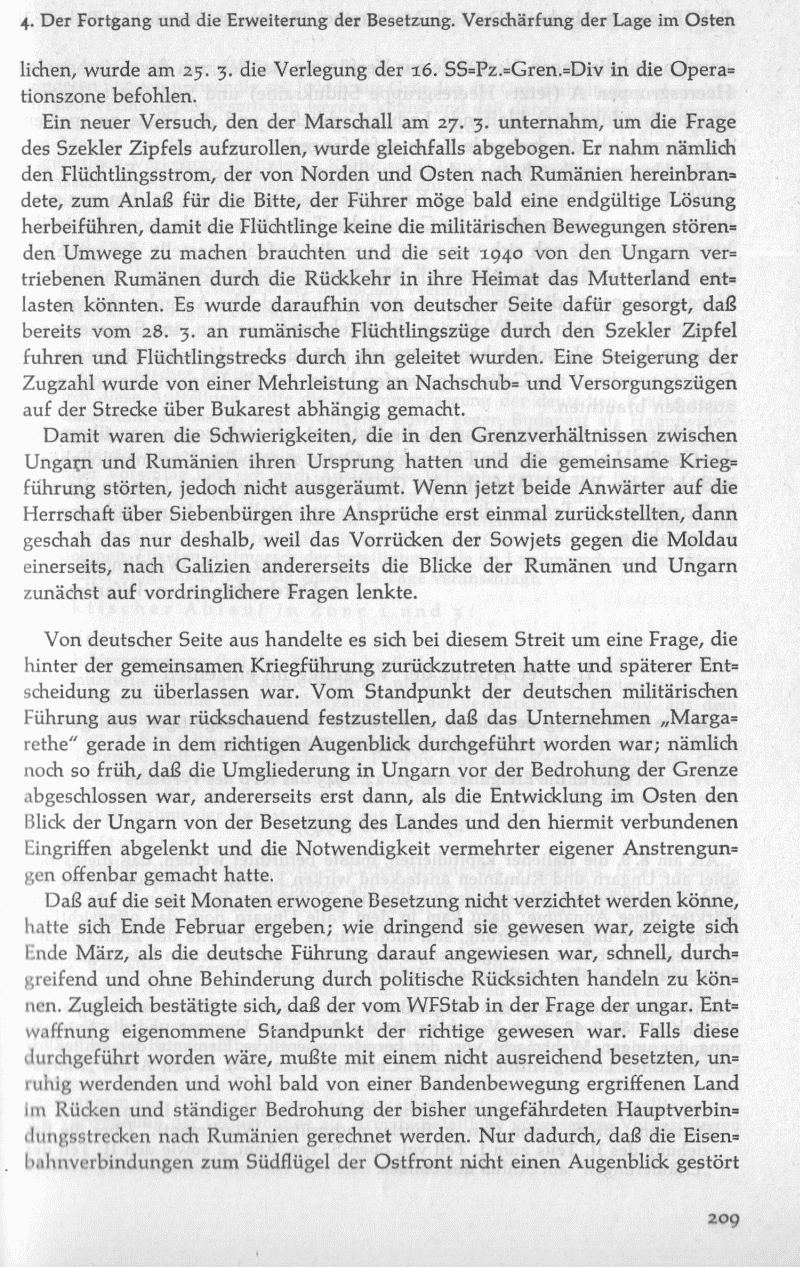 4. Der Fortgang und die Erweiterung der Besetzung. Verschärfung der Lage im Osten

lichen, wurde am 25. 3. die Verlegung der 16. SS=Pz.=Gren.=Div in die Operationszone befohlen.

Ein neuer Versuch, den der Marschall am 27. 3. unternahm, um die Frage des Szekler Zipfels aufzurollen, wurde gleichfalls abgebogen. Er nahm nämlich den Flüchtlingsstrom, der von Norden und Osten nach Rumänien hereinbrandete, zum Anlaß für die Bitte, der Führer möge bald eine endgültige Lösung herbeiführen, damit die Flüchtlinge keine die militärischen Bewegungen störenden Umwege zu machen brauchten und die seit 1940 von den Ungarn vertriebenen Rumänen durch die Rückkehr in ihre Heimat das Mutterland entlasten könnten. Es wurde daraufhin von deutscher Seite dafür gesorgt, daß bereits vom 28. 3. an rumänische Flüchtlingszüge durch den Szekler Zipfel fuhren und Flüchtlingstrecks durch ihn geleitet wurden. Eine Steigerung der Zugzahl wurde von einer Mehrleistung an Nachschub= und Versorgungszügen auf der Strecke über Bukarest abhängig gemacht.

Damit waren die Schwierigkeiten, die in den Grenzverhältnissen zwischen Ungarn und Rumänien ihren Ursprung hatten und die gemeinsame Kriegführung störten, jedoch nicht ausgeräumt. Wenn jetzt beide Anwärter auf die Herrschaft über Siebenbürgen ihre Ansprüche erst einmal zurückstellten, dann geschah das nur deshalb, weil das Vorrücken der Sowjets gegen die Moldau einerseits, nach Galizien andererseits die Blicke der Rumänen und Ungarn zunächst auf vordringlichere Fragen lenkte.

Von deutscher Seite aus handelte es sich bei diesem Streit um eine Frage, die hinter der gemeinsamen Kriegführung zurückzutreten hatte und späterer Entscheidung zu überlassen war. Vom Standpunkt der deutschen militärischen Führung aus war rückschauend festzustellen, daß das Unternehmen „Margarethe" gerade in dem richtigen Augenblick durchgeführt worden war; nämlich noch so früh, daß die Umgliederung in Ungarn vor der Bedrohung der Grenze abgeschlossen war, andererseits erst dann, als die Entwicklung im Osten den Blick der Ungarn von der Besetzung des Landes und den hiermit verbundenen Eingriffen abgelenkt und die Notwendigkeit vermehrter eigener Anstrengungen offenbar gemacht hatte.

Daß auf die seit Monaten erwogene Besetzung nicht verzichtet werden könne, hatte sich Ende Februar ergeben; wie dringend sie gewesen war, zeigte sich Ende März, als die deutsche Führung darauf angewiesen war, schnell, durchgreifend und ohne Behinderung durch politische Rücksichten handeln zu können. Zugleich bestätigte sich, daß der vom WFStab in der Frage der ungar. Entwaffnung eigenommene Standpunkt der richtige gewesen war. Falls diese durchgeführt worden wäre, mußte mit einem nicht ausreichend besetzten, unruhig werdenden und wohl bald von einer Bandenbewegung ergriffenen Land im Rücken und ständiger Bedrohung der bisher ungefährdeten Hauptverbindungsstrecken nach Rumänien gerechnet werden. Nur dadurch, daß die Eisenbahnverbindungen zum Südflügel der Ostfront nicht einen Augenblick gestört

209